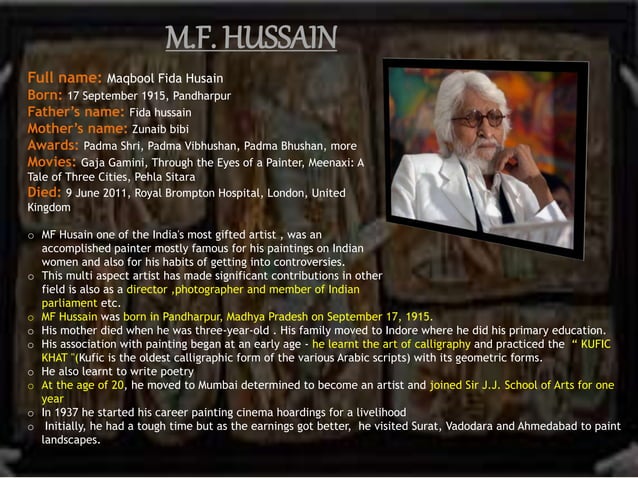 M.F. HUSSAIN

Full name: Maqbool Fida Husain
Born: 17 September 1915, Pandharpur
Father's name: Fida hussain
Mother's name: Zunaib bibi
Awards: Padma Shri, Padma Vibhushan, Padma Bhushan, more
Movies: Gaja Gamini, Through the Eyes of a Painter, Meenaxi: A Tale of Three Cities, Pehla Sitara
Died: 9 June 2011, Royal Brompton Hospital, London, United Kingdom

o MF Husain one of the India's most gifted artist , was an accomplished painter mostly famous for his paintings on Indian women and also for his habits of getting into controversies.
o This multi aspect artist has made significant contributions in other field is also as a director ,photographer and member of Indian parliament etc.
o MF Hussain was born in Pandharpur, Madhya Pradesh on September 17, 1915.
o His mother died when he was three-year-old . His family moved to Indore where he did his primary education.
o His association with painting began at an early age - he learnt the art of calligraphy and practiced the " KUFIC KHAT "(Kufic is the oldest calligraphic form of the various Arabic scripts) with its geometric forms.
o He also learnt to write poetry
o At the age of 20, he moved to Mumbai determined to become an artist and joined Sir J.J. School of Arts for one year
o In 1937 he started his career painting cinema hoardings for a livelihood
o Initially, he had a tough time but as the earnings got better, he visited Surat, Vadodara and Ahmedabad to paint landscapes.